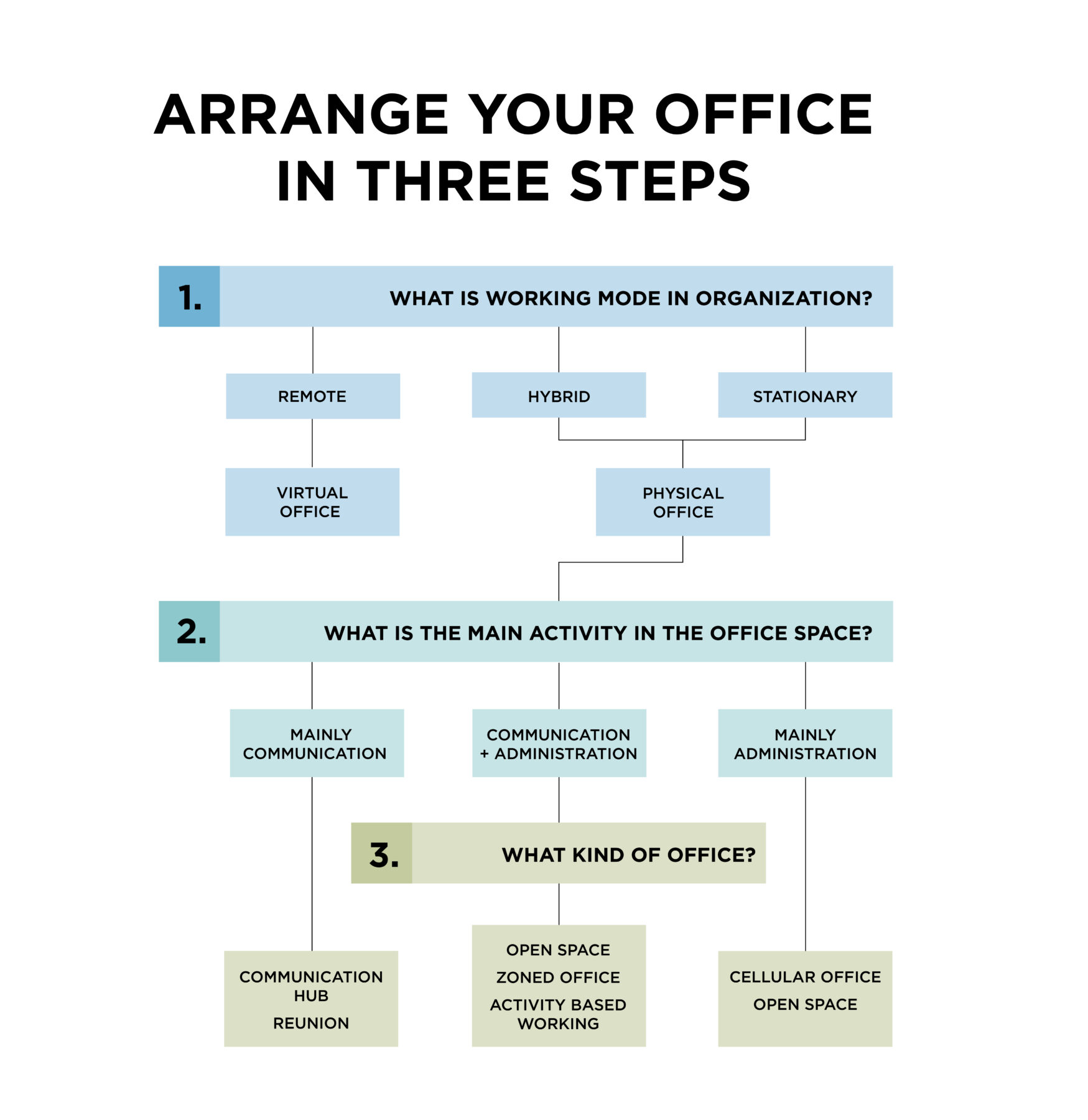 ARRANGE YOUR OFFICE IN THREE STEPS

1. WHAT IS WORKING MODE IN ORGANIZATION?

REMOTE

HYBRID

STATIONARY

VIRTUAL OFFICE

PHYSICAL OFFICE

2. WHAT IS THE MAIN ACTIVITY IN THE OFFICE SPACE?

MAINLY COMMUNICATION

COMMUNICATION + ADMINISTRATION

MAINLY ADMINISTRATION

3. WHAT KIND OF OFFICE?

COMMUNICATION HUB
REUNION

OPEN SPACE
ZONED OFFICE
ACTIVITY BASED WORKING

CELLULAR OFFICE
OPEN SPACE